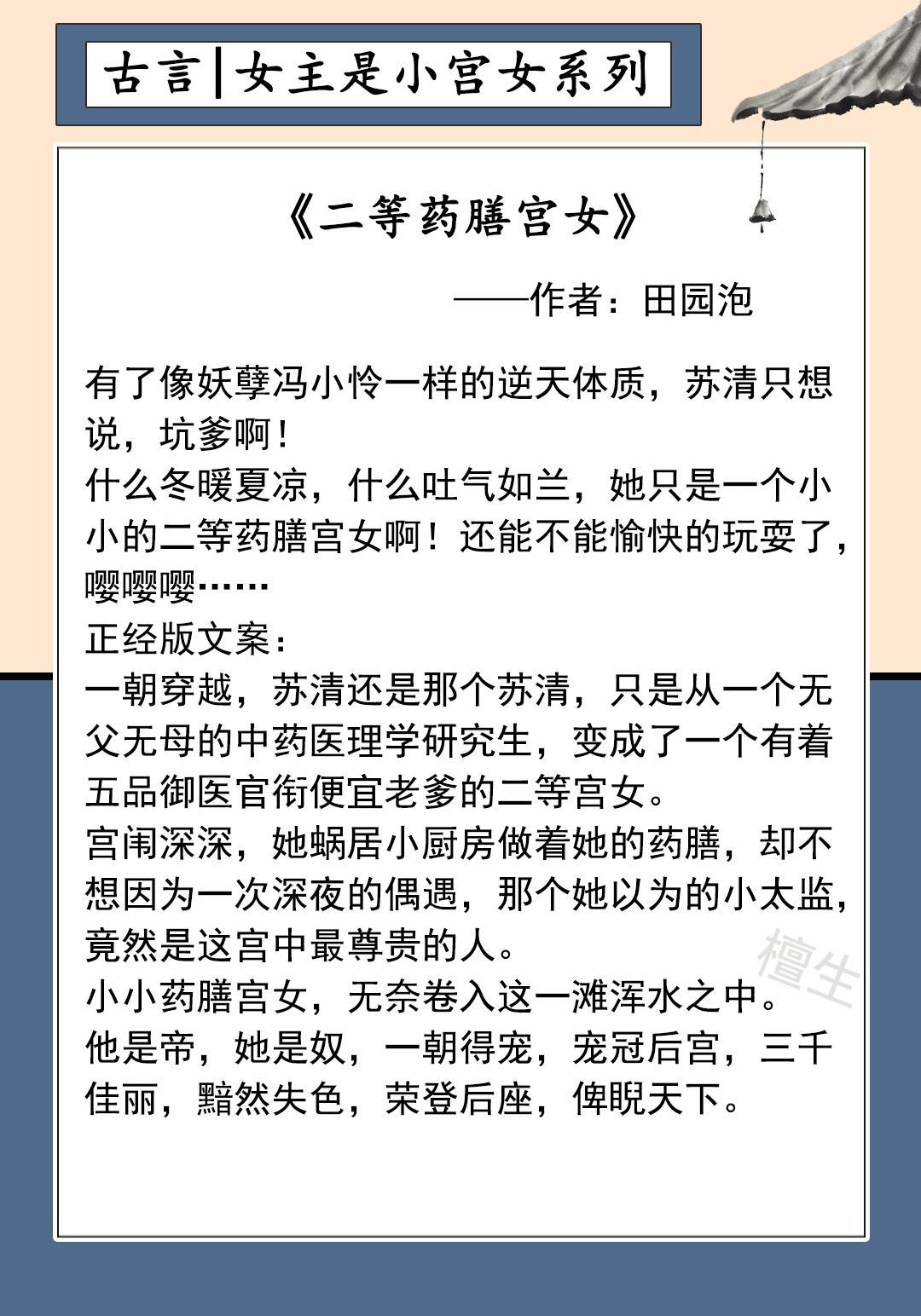 古言|女主是小宫女系列

《二等药膳宫女》

——作者：田园泡

有了像妖孽冯小怜一样的逆天体质，苏清只想说，坑爹啊！
什么冬暖夏凉，什么吐气如兰，她只是一个小小的二等药膳宫女啊！还能不能愉快的玩耍了，嘤嘤嘤……
正经版文案：
一朝穿越，苏清还是那个苏清，只是从一个无父无母的中药医理学研究生，变成了一个有着五品御医官衔便宜老爹的二等宫女。
宫闱深深，她蜗居小厨房做着她的药膳，却不想因为一次深夜的偶遇，那个她以为的小太监，竟然是这宫中最尊贵的人。
小小药膳宫女，无奈卷入这一滩浑水之中。
他是帝，她是奴，一朝得宠，宠冠后宫，三千佳丽，黯然失色，荣登后座，俾睨天下。

檀生